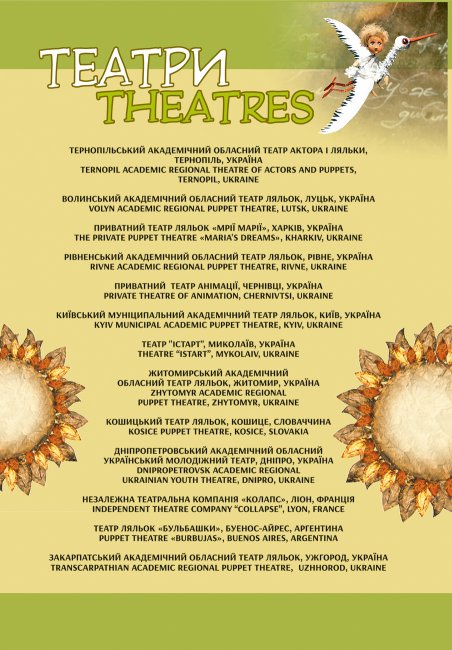 ТЕАТРИ
THEATRES

ТЕРНОПІЛЬСЬКИЙ АКАДЕМІЧНИЙ ОБЛАСНИЙ ТЕАТР АКТОРА І ЛЯЛЬКИ, ТЕРНОПІЛЬ, УКРАЇНА
TERNOPIL ACADEMIC REGIONAL THEATRE OF ACTORS AND PUPPETS, TERNOPIL, UKRAINE

ВОЛИНСЬКИЙ АКАДЕМІЧНИЙ ОБЛАСНИЙ ТЕАТР ЛЯЛЬОК, ЛУЦЬК, УКРАЇНА
VOLYN ACADEMIC REGIONAL PUPPET THEATRE, LUTSK, UKRAINE

ПРИВАТНИЙ ТЕАТР ЛЯЛЬОК «МРІЇ МАРІЇ», ХАРКІВ, УКРАЇНА
THE PRIVATE PUPPET THEATRE «MARIA'S DREAMS», KHARKIV, UKRAINE

РІВНЕНСЬКИЙ АКАДЕМІЧНИЙ ОБЛАСНИЙ ТЕАТР ЛЯЛЬОК, РІВНЕ, УКРАЇНА
RIVNE ACADEMIC REGIONAL PUPPET THEATRE, RIVNE, UKRAINE

ПРИВАТНИЙ ТЕАТР АНІМАЦІЇ, ЧЕРНІВЦІ, УКРАЇНА
PRIVATE THEATRE OF ANIMATION, CHERNIVTSI, UKRAINE

КИЇВСЬКИЙ МУНІЦИПАЛЬНИЙ АКАДЕМІЧНИЙ ТЕАТР ЛЯЛЬОК, КИЇВ, УКРАЇНА
KYIV MUNICIPAL ACADEMIC PUPPET THEATRE, KYIV, UKRAINE

ТЕАТР "ІСТАРТ", МИКОЛАЇВ, УКРАЇНА
THEATRE "ISTART", MYKOLAIV, UKRAINE

ЖИТОМИРСЬКИЙ АКАДЕМІЧНИЙ ОБЛАСНИЙ ТЕАТР ЛЯЛЬОК, ЖИТОМИР, УКРАЇНА
ZHYTOMYR ACADEMIC REGIONAL PUPPET THEATRE, ZHYTOMYR, UKRAINE

КОШИЦЬКИЙ ТЕАТР ЛЯЛЬОК, КОШИЦЕ, СЛОВАЧЧИНА
KOSICE PUPPET THEATRE, KOSICE, SLOVAKIA

ДНІПРОПЕТРОВСЬКИЙ АКАДЕМІЧНИЙ ОБЛАСНИЙ УКРАЇНСЬКИЙ МОЛОДІЖНИЙ ТЕАТР, ДНІПРО, УКРАЇНА
DNIPROPETROVSK ACADEMIC REGIONAL UKRAINIAN YOUTH THEATRE, DNIPRO, UKRAINE

НЕЗАЛЕЖНА ТЕАТРАЛЬНА КОМПАНІЯ «КОЛАПС», ЛІОН, ФРАНЦІЯ
INDEPENDENT THEATRE COMPANY "COLLAPSE", LYON, FRANCE

ТЕАТР ЛЯЛЬОК «БУЛЬБАШКИ», БУЕНОС-АЙРЕС, АРГЕНТИНА
PUPPET THEATRE «BURBUJAS», BUENOS AIRES, ARGENTINA

ЗАКАРПАТСЬКИЙ АКАДЕМІЧНИЙ ОБЛАСНИЙ ТЕАТР ЛЯЛЬОК, УЖГОРОД, УКРАЇНА
TRANSCARPATHIAN ACADEMIC REGIONAL PUPPET THEATRE, UZHHOROD, UKRAINE